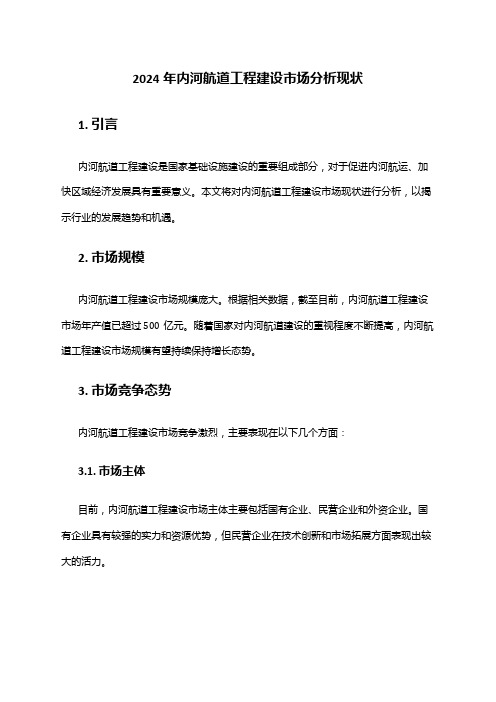 2024 年内河航道工程建设市场分析现状

1. 引言

内河航道工程建设是国家基础设施建设的重要组成部分，对于促进内河航运、加快区域经济发展具有重要意义。本文将对内河航道工程建设市场现状进行分析，以揭示行业的发展趋势和机遇。

2. 市场规模

内河航道工程建设市场规模庞大。根据相关数据，截至目前，内河航道工程建设市场年产值已超过 500 亿元。随着国家对内河航道建设的重视程度不断提高，内河航道工程建设市场规模有望持续保持增长态势。

3. 市场竞争态势

内河航道工程建设市场竞争激烈，主要表现在以下几个方面：

3.1. 市场主体

目前，内河航道工程建设市场主体主要包括国有企业、民营企业和外资企业。国有企业具有较强的实力和资源优势，但民营企业在技术创新和市场拓展方面表现出较大的活力。